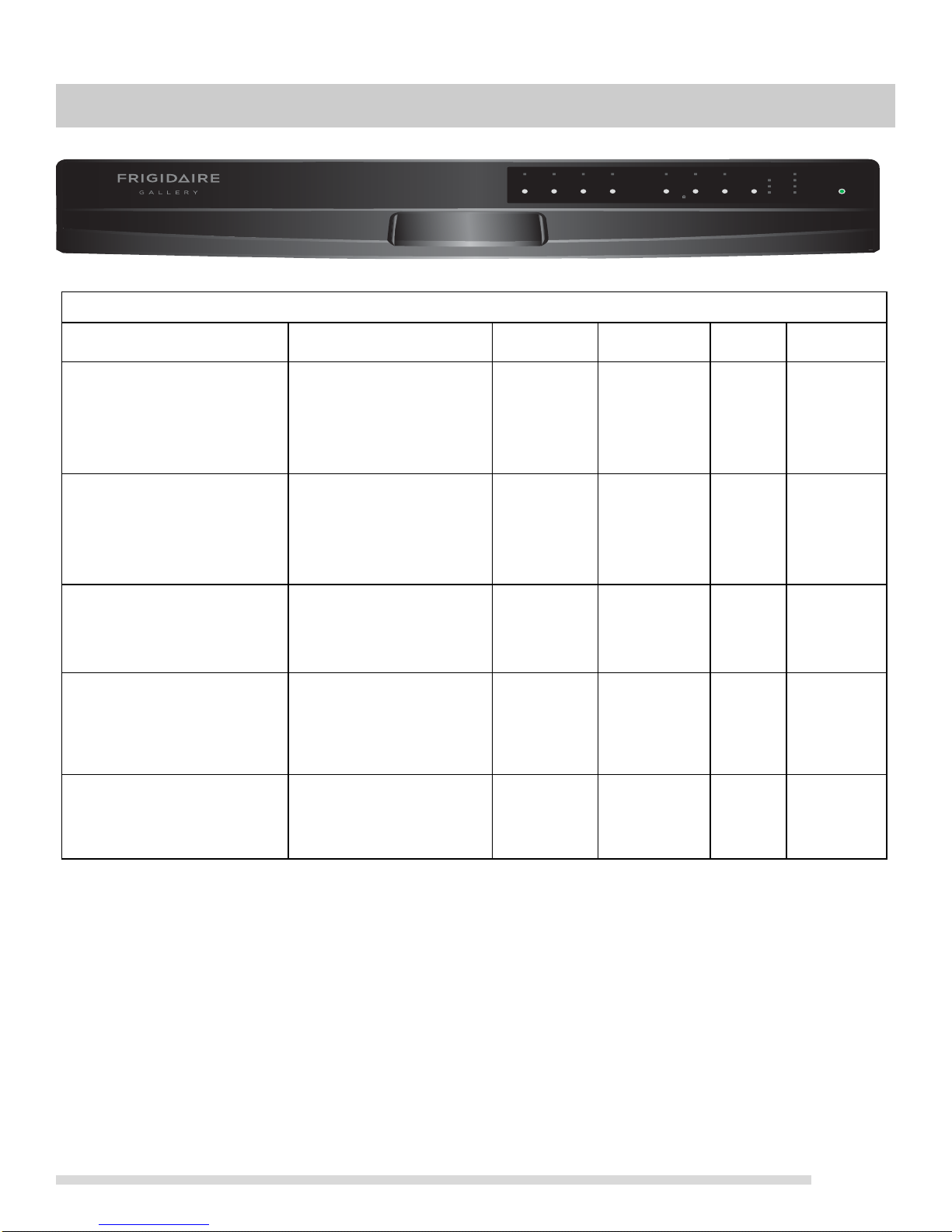 FRIGIDAIRE
GALLERY